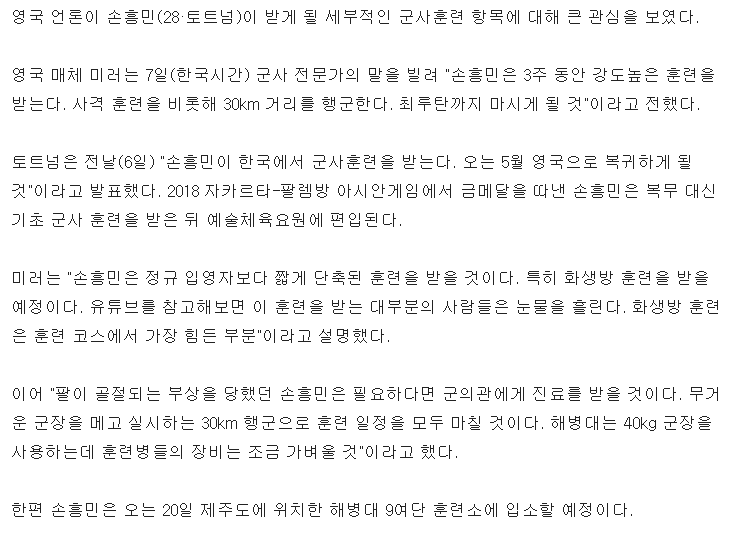 영국 언론이 손흥민(28·토트넘)이 받게 될 세부적인 군사훈련 항목에 대해 큰 관심을 보였다.

영국 매체 미러는 7일(한국시간) 군사 전문가의 말을 빌려 "손흥민은 3주 동안 강도높은 훈련을 받는다. 사격 훈련을 비롯해 30km 거리를 행군한다. 최루탄까지 마시게 될 것"이라고 전했다.

토트넘은 전날(6일) "손흥민이 한국에서 군사훈련을 받는다. 오는 5월 영국으로 복귀하게 될 것"이라고 발표했다. 2018 자카르타-팔렘방 아시안게임에서 금메달을 따낸 손흥민은 복무 대신 기초 군사 훈련을 받은 뒤 예술체육요원에 편입된다.

미러는 "손흥민은 정규 입영자보다 짧게 단축된 훈련을 받을 것이다. 특히 화생방 훈련을 받을 예정이다. 유튜브를 참고해보면 이 훈련을 받는 대부분의 사람들은 눈물을 흘린다. 화생방 훈련은 훈련 코스에서 가장 힘든 부분"이라고 설명했다.

이어 "팔이 골절되는 부상을 당했던 손흥민은 필요하다면 군의관에게 진료를 받을 것이다. 무거운 군장을 메고 실시하는 30km 행군으로 훈련 일정을 모두 마칠 것이다. 해병대는 40kg 군장을 사용하는데 훈련병들의 장비는 조금 가벼울 것"이라고 했다.

한편 손흥민은 오는 20일 제주도에 위치한 해병대 9여단 훈련소에 입소할 예정이다.